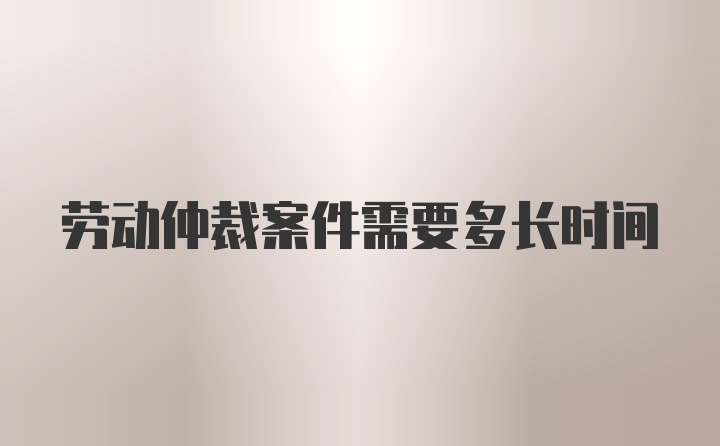 劳动仲裁案件需要多长时间